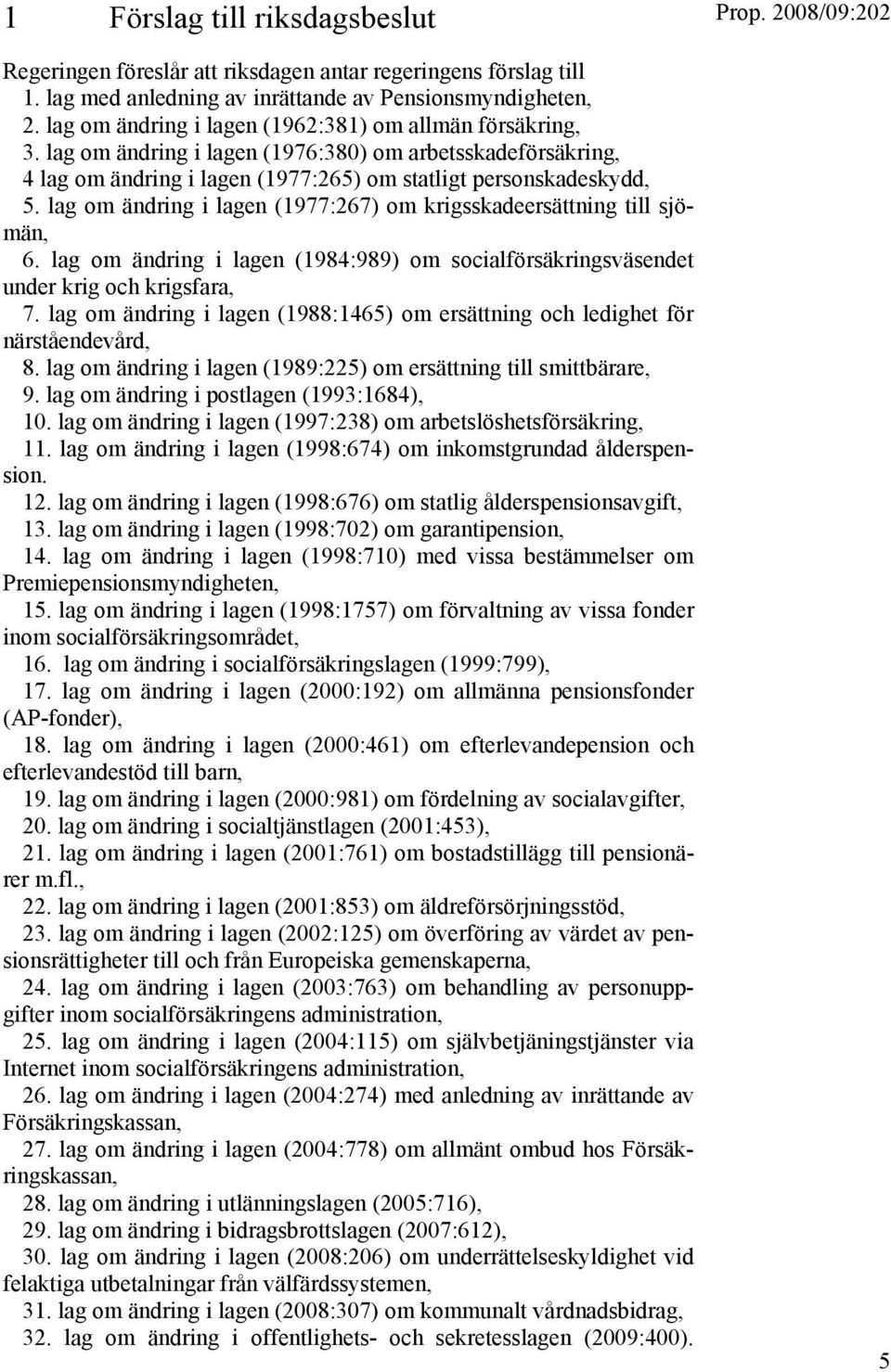 1 Förslag till riksdagsbeslut

Prop. 2008/09:202

Regeringen föreslår att riksdagen antar regeringens förslag till
1. lag med anledning av inrättande av Pensionsmyndigheten,
2. lag om ändring i lagen (1962:381) om allmän försäkring,
3. lag om ändring i lagen (1976:380) om arbetsskadeförsäkring,
4 lag om ändring i lagen (1977:265) om statligt personskadeskydd,
5. lag om ändring i lagen (1977:267) om krigsskadeersättning till sjömän,
6. lag om ändring i lagen (1984:989) om socialförsäkringsväsendet under krig och krigsfara,
7. lag om ändring i lagen (1988:1465) om ersättning och ledighet för närståendevård,
8. lag om ändring i lagen (1989:225) om ersättning till smittbärare,
9. lag om ändring i postlagen (1993:1684),
10. lag om ändring i lagen (1997:238) om arbetslöshetsförsäkring,
11. lag om ändring i lagen (1998:674) om inkomstgrundad ålderspension.
12. lag om ändring i lagen (1998:676) om statlig ålderspensionsavgift,
13. lag om ändring i lagen (1998:702) om garantipension,
14. lag om ändring i lagen (1998:710) med vissa bestämmelser om Premiepensionsmyndigheten,
15. lag om ändring i lagen (1998:1757) om förvaltning av vissa fonder inom socialförsäkringsområdet,
16. lag om ändring i socialförsäkringslagen (1999:799),
17. lag om ändring i lagen (2000:192) om allmänna pensionsfonder (AP-fonder),
18. lag om ändring i lagen (2000:461) om efterlevandepension och efterlevandestöd till barn,
19. lag om ändring i lagen (2000:981) om fördelning av socialavgifter,
20. lag om ändring i socialtjänstlagen (2001:453),
21. lag om ändring i lagen (2001:761) om bostadstillägg till pensionärer m.fl.,
22. lag om ändring i lagen (2001:853) om äldreförsörjningsstöd,
23. lag om ändring i lagen (2002:125) om överföring av värdet av pensionsrättigheter till och från Europeiska gemenskaperna,
24. lag om ändring i lagen (2003:763) om behandling av personuppgifter inom socialförsäkringens administration,
25. lag om ändring i lagen (2004:115) om självbetjäningstjänster via Internet inom socialförsäkringens administration,
26. lag om ändring i lagen (2004:274) med anledning av inrättande av Försäkringskassan,
27. lag om ändring i lagen (2004:778) om allmänt ombud hos Försäkringskassan,
28. lag om ändring i utlänningslagen (2005:716),
29. lag om ändring i bidragsbrottslagen (2007:612),
30. lag om ändring i lagen (2008:206) om underrättelseskyldighet vid felaktiga utbetalningar från välfärdssystemen,
31. lag om ändring i lagen (2008:307) om kommunalt vårdnadsbidrag,
32. lag om ändring i offentlighets- och sekretesslagen (2009:400).

5